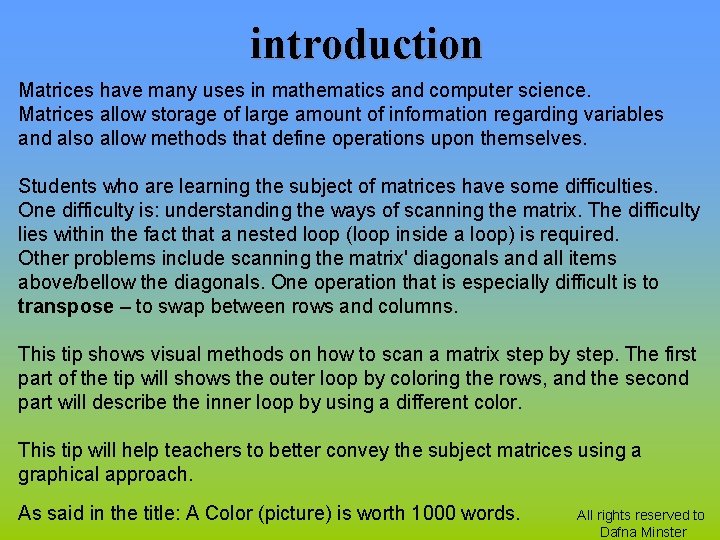 introduction

Matrices have many uses in mathematics and computer science. Matrices allow storage of large amount of information regarding variables and also allow methods that define operations upon themselves.

Students who are learning the subject of matrices have some difficulties. One difficulty is: understanding the ways of scanning the matrix. The difficulty lies within the fact that a nested loop (loop inside a loop) is required. Other problems include scanning the matrix' diagonals and all items above/bellow the diagonals. One operation that is especially difficult is to transpose – to swap between rows and columns.

This tip shows visual methods on how to scan a matrix step by step. The first part of the tip will shows the outer loop by coloring the rows, and the second part will describe the inner loop by using a different color.

This tip will help teachers to better convey the subject matrices using a graphical approach.

As said in the title: A Color (picture) is worth 1000 words.

All rights reserved to
Dafna Minster